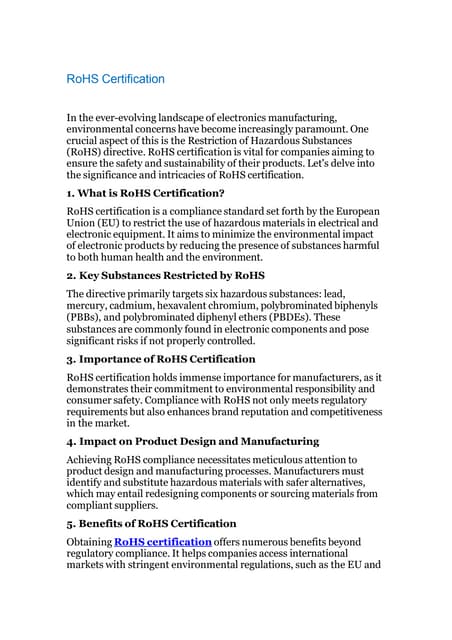 RoHS Certification

In the ever-evolving landscape of electronics manufacturing, environmental concerns have become increasingly paramount. One crucial aspect of this is the Restriction of Hazardous Substances (RoHS) directive. RoHS certification is vital for companies aiming to ensure the safety and sustainability of their products. Let's delve into the significance and intricacies of RoHS certification.

1. What is RoHS Certification?

RoHS certification is a compliance standard set forth by the European Union (EU) to restrict the use of hazardous materials in electrical and electronic equipment. It aims to minimize the environmental impact of electronic products by reducing the presence of substances harmful to both human health and the environment.

2. Key Substances Restricted by RoHS

The directive primarily targets six hazardous substances: lead, mercury, cadmium, hexavalent chromium, polybrominated biphenyls (PBBs), and polybrominated diphenyl ethers (PBDEs). These substances are commonly found in electronic components and pose significant risks if not properly controlled.

3. Importance of RoHS Certification

RoHS certification holds immense importance for manufacturers, as it demonstrates their commitment to environmental responsibility and consumer safety. Compliance with RoHS not only meets regulatory requirements but also enhances brand reputation and competitiveness in the market.

4. Impact on Product Design and Manufacturing

Achieving RoHS compliance necessitates meticulous attention to product design and manufacturing processes. Manufacturers must identify and substitute hazardous materials with safer alternatives, which may entail redesigning components or sourcing materials from compliant suppliers.

5. Benefits of RoHS Certification

Obtaining RoHS certification offers numerous benefits beyond regulatory compliance. It helps companies access international markets with stringent environmental regulations, such as the EU and